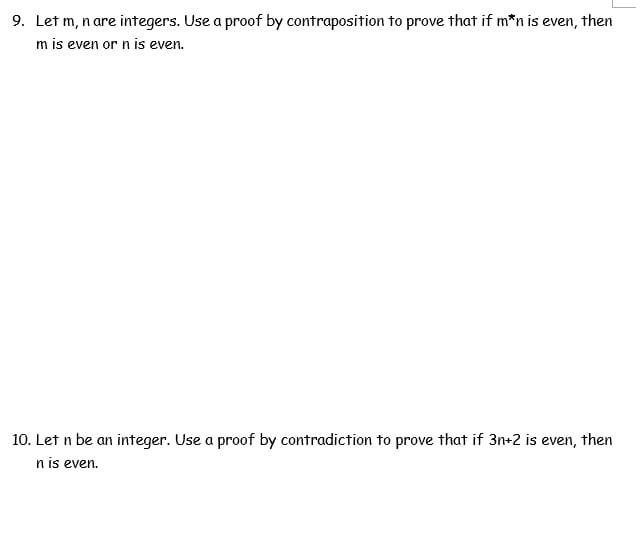 9. Let m, n are integers. Use a proof by contraposition to prove that if m*n is even, then m is even or n is even.

10. Let n be an integer. Use a proof by contradiction to prove that if 3n+2 is even, then n is even.